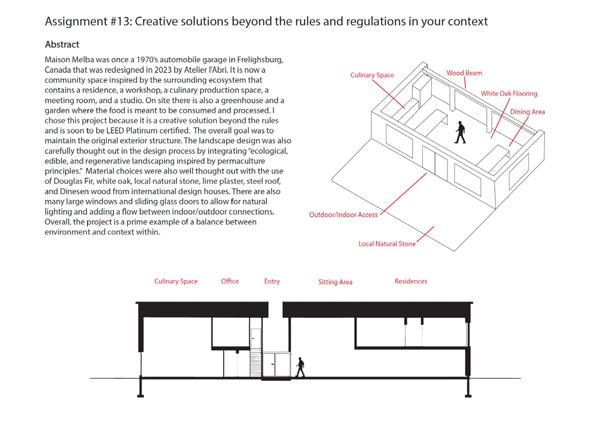 Assignment #13: Creative solutions beyond the rules and regulations in your context

Abstract

Maison Melba was once a 1970's automobile garage in Frelighsburg, Canada that was redesigned in 2023 by Atelier l'Abri. It is now a community space inspired by the surrounding ecosystem that contains a residence, a workshop, a culinary production space, a meeting room, and a studio. On site there is also a greenhouse and a garden where the food is meant to be consumed and processed. I chose this project because it is a creative solution beyond the rules and is soon to be LEED Platinum certified. The overall goal was to maintain the original exterior structure. The landscape design was also carefully thought out in the design process by integrating "ecological, edible, and regenerative landscaping inspired by permaculture principles." Material choices were also well thought out with the use of Douglas Fir, white oak, local natural stone, lime plaster, steel roof, and Dinesen wood from international design houses. There are also many large windows and sliding glass doors to allow for natural lighting and adding a flow between indoor/outdoor connections. Overall, the project is a prime example of a balance between environment and context within.

Culinary Space

Wood Beam

White Oak Flooring

Dining Area

Outdoor/Indoor Access

Local Natural Stone

Culinary Space

Office

Entry

Sitting Area

Residences